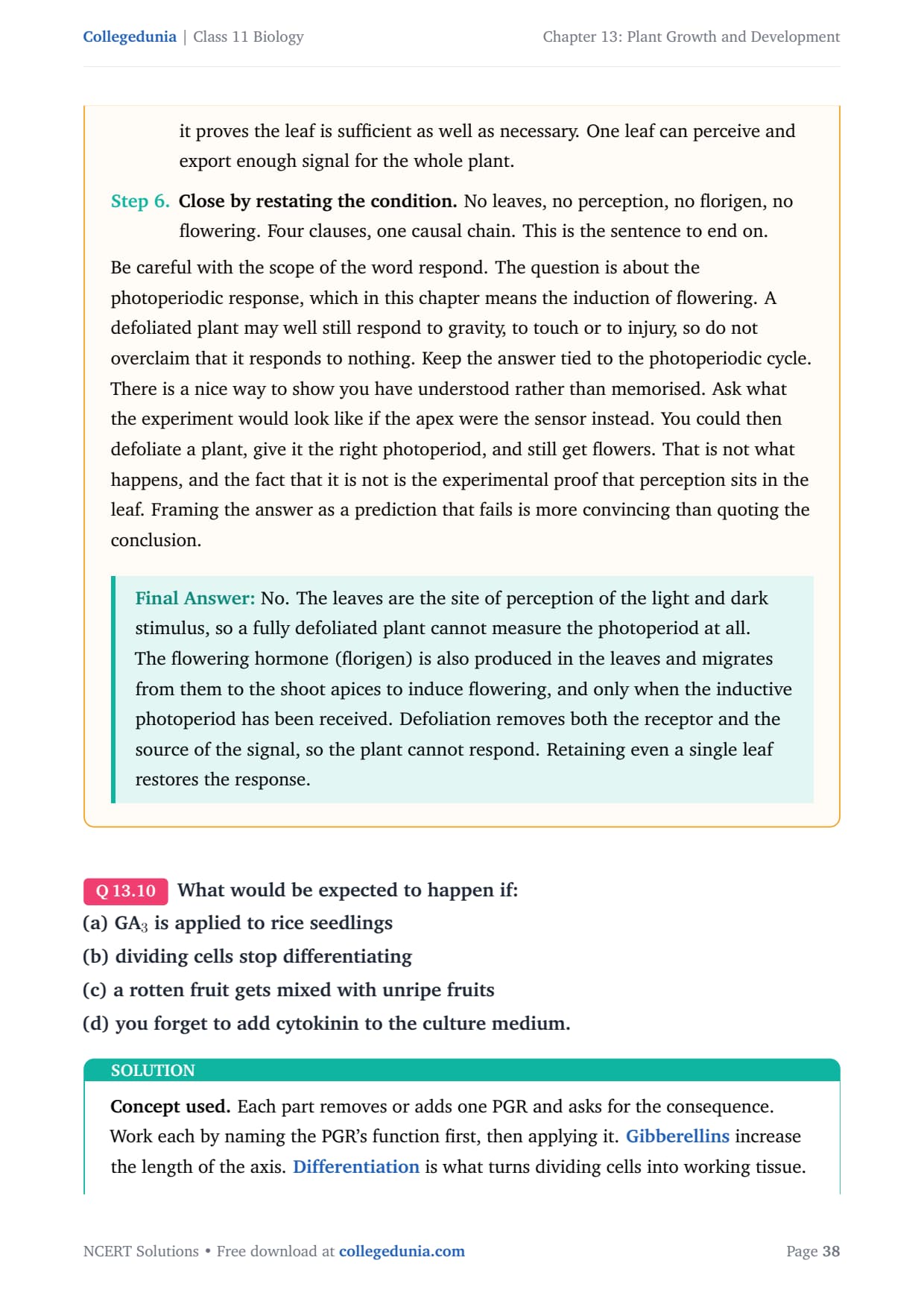 Collegedunia | Class 11 Biology

Chapter 13: Plant Growth and Development

it proves the leaf is sufficient as well as necessary. One leaf can perceive and export enough signal for the whole plant.

Step 6. Close by restating the condition. No leaves, no perception, no florigen, no flowering. Four clauses, one causal chain. This is the sentence to end on.

Be careful with the scope of the word respond. The question is about the photoperiodic response, which in this chapter means the induction of flowering. A defoliated plant may well still respond to gravity, to touch or to injury, so do not overclaim that it responds to nothing. Keep the answer tied to the photoperiodic cycle. There is a nice way to show you have understood rather than memorised. Ask what the experiment would look like if the apex were the sensor instead. You could then defoliate a plant, give it the right photoperiod, and still get flowers. That is not what happens, and the fact that it is not is the experimental proof that perception sits in the leaf. Framing the answer as a prediction that fails is more convincing than quoting the conclusion.

Final Answer: No. The leaves are the site of perception of the light and dark stimulus, so a fully defoliated plant cannot measure the photoperiod at all. The flowering hormone (florigen) is also produced in the leaves and migrates from them to the shoot apices to induce flowering, and only when the inductive photoperiod has been received. Defoliation removes both the receptor and the source of the signal, so the plant cannot respond. Retaining even a single leaf restores the response.

Q 13.10 What would be expected to happen if:
(a) $GA_3$ is applied to rice seedlings
(b) dividing cells stop differentiating
(c) a rotten fruit gets mixed with unripe fruits
(d) you forget to add cytokinin to the culture medium.

SOLUTION

Concept used. Each part removes or adds one PGR and asks for the consequence. Work each by naming the PGR's function first, then applying it. Gibberellins increase the length of the axis. Differentiation is what turns dividing cells into working tissue.

NCERT Solutions • Free download at collegedunia.com

Page 38